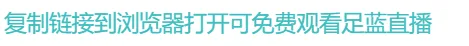 复制链接到浏览器打开可免费观看足蓝直播